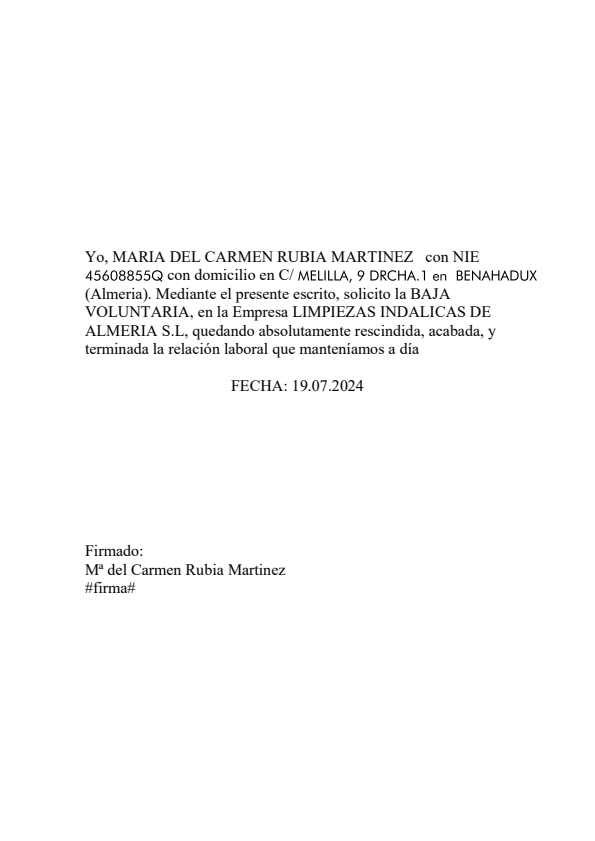 Yo, MARIA DEL CARMEN RUBIA MARTINEZ con NIE 45608855Q con domicilio en C/ MELILLA, 9 DRCHA.1 en BENAHADUX (Almeria). Mediante el presente escrito, solicito la BAJA VOLUNTARIA, en la Empresa LIMPIEZAS INDALICAS DE ALMERIA S.L, quedando absolutamente rescindida, acabada, y terminada la relación laboral que manteníamos a día

FECHA: 19.07.2024

Firmado:
Mª del Carmen Rubia Martinez
#firma#